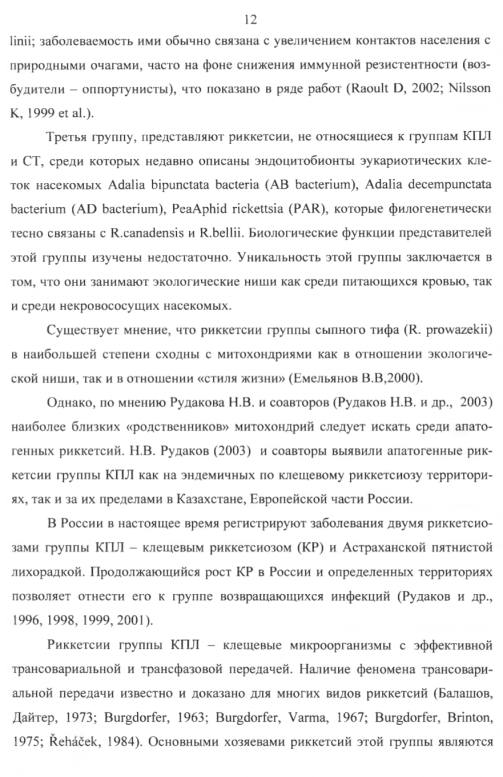 12

linii; заболеваемость ими обычно связана с увеличением контактов населения с природными очагами, часто на фоне снижения иммунной резистентности (возбудители – оппортунисты), что показано в ряде работ (Raoult D, 2002; Nilsson K, 1999 et al.).

Третья группу, представляют риккетсии, не относящиеся к группам КПЛ и СТ, среди которых недавно описаны эндоцитобионты эукариотических клеток насекомых Adalia bipunctata bacteria (AB bacterium), Adalia decempunctata bacterium (AD bacterium), PeaAphid rickettsia (PAR), которые филогенетически тесно связаны с R.canadensis и R.bellii. Биологические функции представителей этой группы изучены недостаточно. Уникальность этой группы заключается в том, что они занимают экологические ниши как среди питающихся кровью, так и среди некровососущих насекомых.

Существует мнение, что риккетсии группы сыпного тифа (R. prowazekii) в наибольшей степени сходны с митохондриями как в отношении экологической ниши, так и в отношении «стиля жизни» (Емельянов В.В,2000).

Однако, по мнению Рудакова Н.В. и соавторов (Рудаков Н.В. и др., 2003) наиболее близких «родственников» митохондрий следует искать среди апатогенных риккетсий. Н.В. Рудаков (2003) и соавторы выявили апатогенные риккетсии группы КПЛ как на эндемичных по клещевому риккетсиозу территориях, так и за их пределами в Казахстане, Европейской части России.

В России в настоящее время регистрируют заболевания двумя риккетсиозами группы КПЛ – клещевым риккетсиозом (КР) и Астраханской пятнистой лихорадкой. Продолжающийся рост КР в России и определенных территориях позволяет отнести его к группе возвращающихся инфекций (Рудаков и др., 1996, 1998, 1999, 2001).

Риккетсии группы КПЛ – клещевые микроорганизмы с эффективной трансовариальной и трансфазовой передачей. Наличие феномена трансовариальной передачи известно и доказано для многих видов риккетсий (Балашов, Дайтер, 1973; Burgdorfer, 1963; Burgdorfer, Varma, 1967; Burgdorfer, Brinton, 1975; Řeháček, 1984). Основными хозяевами риккетсий этой группы являются